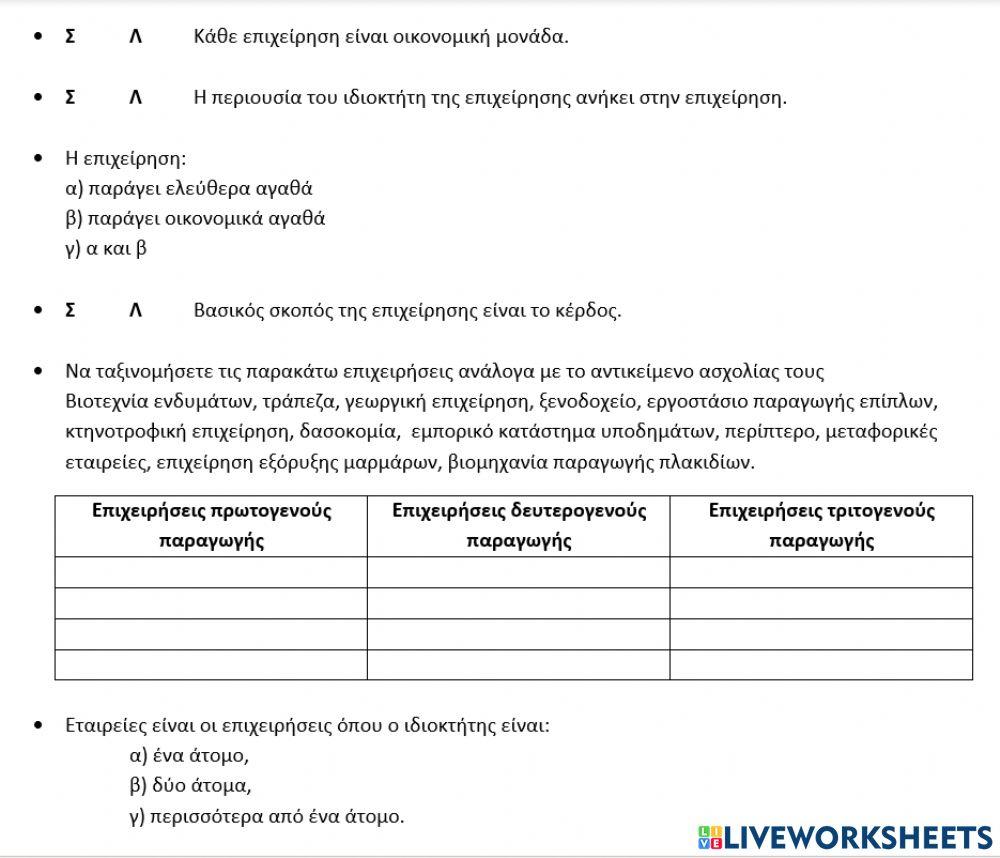 • Σ Λ Κάθε επιχείρηση είναι οικονομική μονάδα.

• Σ Λ Η περιουσία του ιδιοκτήτη της επιχείρησης ανήκει στην επιχείρηση.

• Η επιχείρηση:
α) παράγει ελεύθερα αγαθά
β) παράγει οικονομικά αγαθά
γ) α και β

• Σ Λ Βασικός σκοπός της επιχείρησης είναι το κέρδος.

• Να ταξινομήσετε τις παρακάτω επιχειρήσεις ανάλογα με το αντικείμενο ασχολίας τους
Βιοτεχνία ενδυμάτων, τράπεζα, γεωργική επιχείρηση, ξενοδοχείο, εργοστάσιο παραγωγής επίπλων, κτηνοτροφική επιχείρηση, δασοκομία, εμπορικό κατάστημα υποδημάτων, περίπτερο, μεταφορικές εταιρείες, επιχείρηση εξόρυξης μαρμάρων, βιομηχανία παραγωγής πλακιδίων.

| Επιχειρήσεις πρωτογενούς παραγωγής | Επιχειρήσεις δευτερογενούς παραγωγής | Επιχειρήσεις τριτογενούς παραγωγής |
|---|---|---|
| | | |
| | | |
| | | |
| | | |

• Εταιρείες είναι οι επιχειρήσεις όπου ο ιδιοκτήτης είναι:
α) ένα άτομο,
β) δύο άτομα,
γ) περισσότερα από ένα άτομο.

LIVEWORKSHEETS